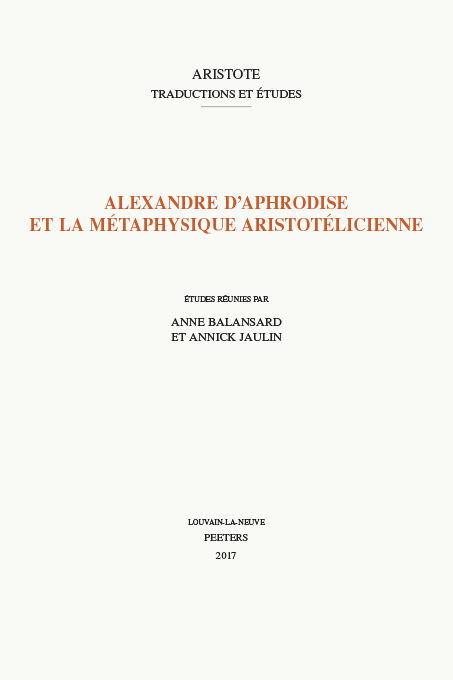 ARISTOTE
TRADUCTIONS ET ÉTUDES

ALEXANDRE D'APHRODISE
ET LA MÉTAPHYSIQUE ARISTOTÉLICIENNE

ÉTUDES RÉUNIES PAR
ANNE BALANSARD
ET ANNICK JAULIN

LOUVAIN-LA-NEUVE
PEETERS
2017